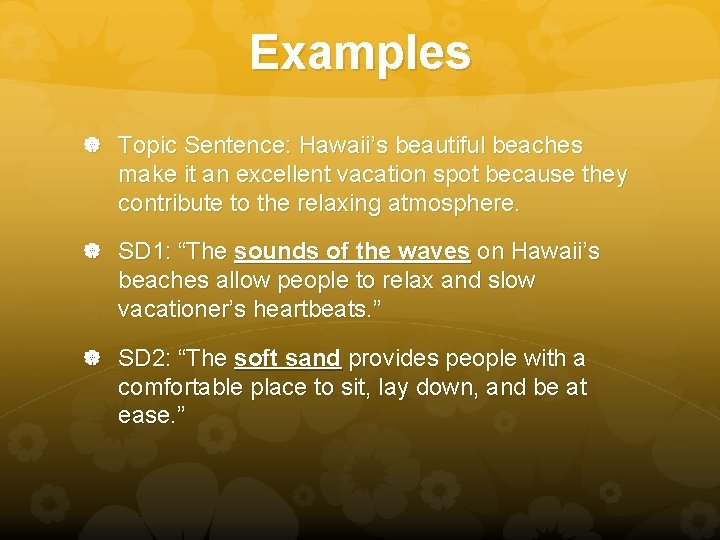 Examples

Topic Sentence: Hawaii’s beautiful beaches make it an excellent vacation spot because they contribute to the relaxing atmosphere.

SD1: “The sounds of the waves on Hawaii’s beaches allow people to relax and slow vacationer’s heartbeats.”

SD2: “The soft sand provides people with a comfortable place to sit, lay down, and be at ease.”